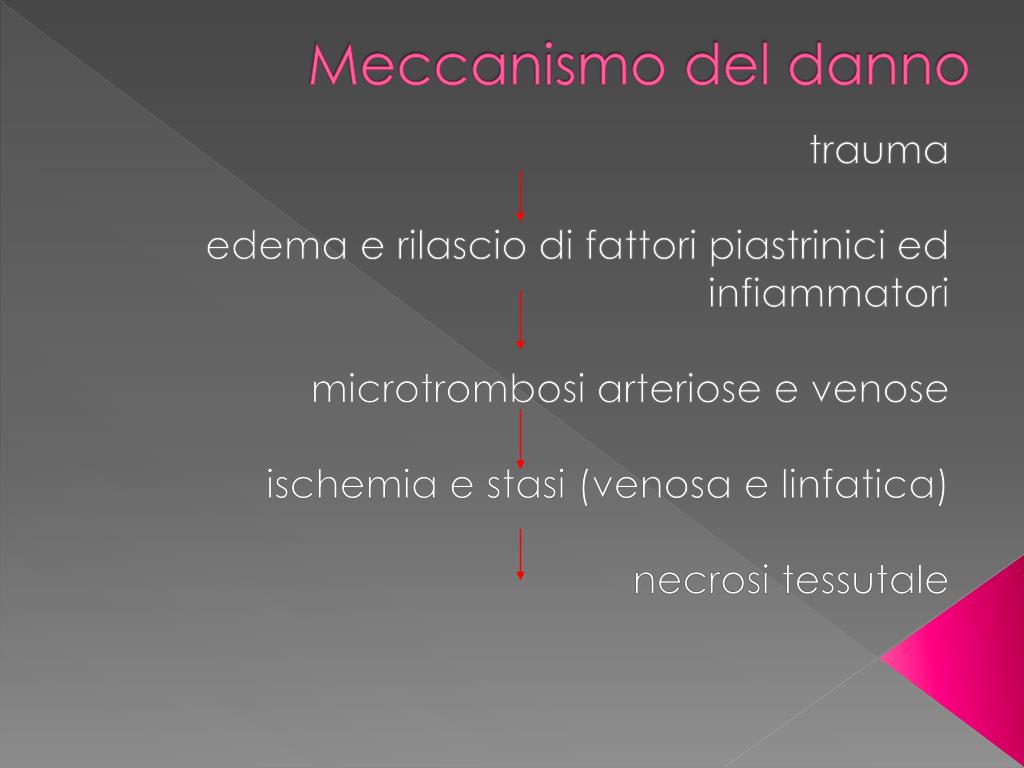 Meccanismo del danno

trauma

edema e rilascio di fattori piastrinici ed infiammatori

microtrombosi arteriose e venose

ischemia e stasi (venosa e linfatica)

necrosi tessutale